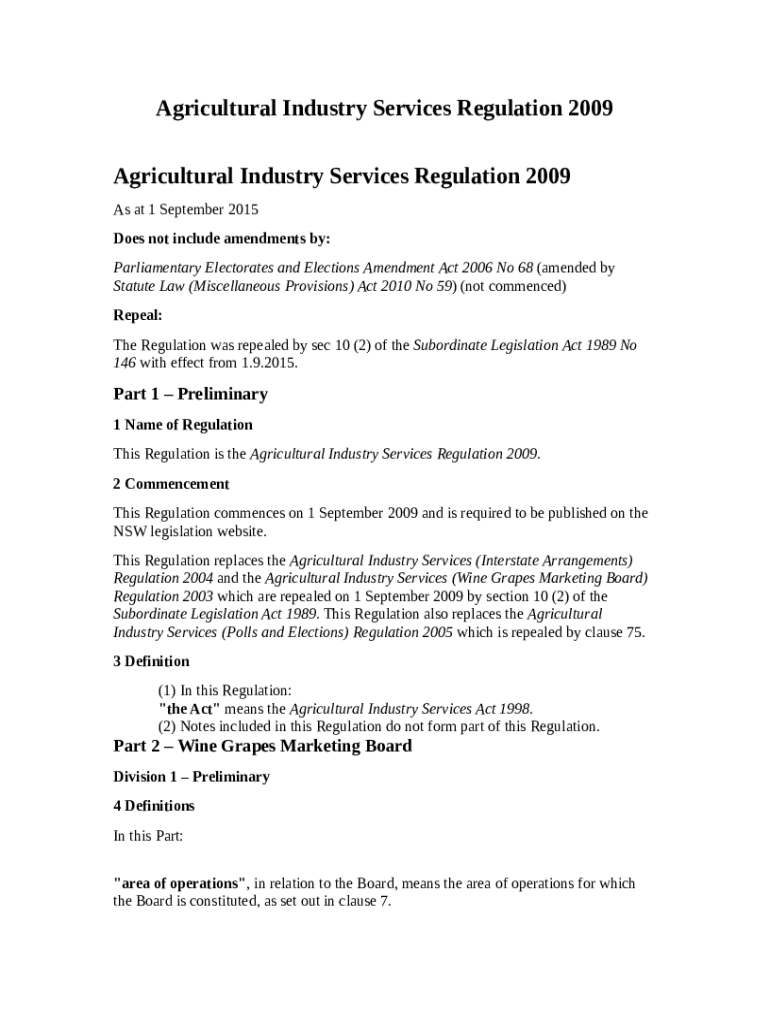 Agricultural Industry Services Regulation 2009

Agricultural Industry Services Regulation 2009

As at 1 September 2015

Does not include amendments by:

Parliamentary Electorates and Elections Amendment Act 2006 No 68 (amended by Statute Law (Miscellaneous Provisions) Act 2010 No 59) (not commenced)

Repeal:

The Regulation was repealed by sec 10 (2) of the Subordinate Legislation Act 1989 No 146 with effect from 1.9.2015.

Part 1 – Preliminary

1 Name of Regulation

This Regulation is the Agricultural Industry Services Regulation 2009.

2 Commencement

This Regulation commences on 1 September 2009 and is required to be published on the NSW legislation website.

This Regulation replaces the Agricultural Industry Services (Interstate Arrangements) Regulation 2004 and the Agricultural Industry Services (Wine Grapes Marketing Board) Regulation 2003 which are repealed on 1 September 2009 by section 10 (2) of the Subordinate Legislation Act 1989. This Regulation also replaces the Agricultural Industry Services (Polls and Elections) Regulation 2005 which is repealed by clause 75.

3 Definition

(1) In this Regulation:
"the Act" means the Agricultural Industry Services Act 1998.
(2) Notes included in this Regulation do not form part of this Regulation.

Part 2 – Wine Grapes Marketing Board

Division 1 – Preliminary

4 Definitions

In this Part:

"area of operations", in relation to the Board, means the area of operations for which the Board is constituted, as set out in clause 7.